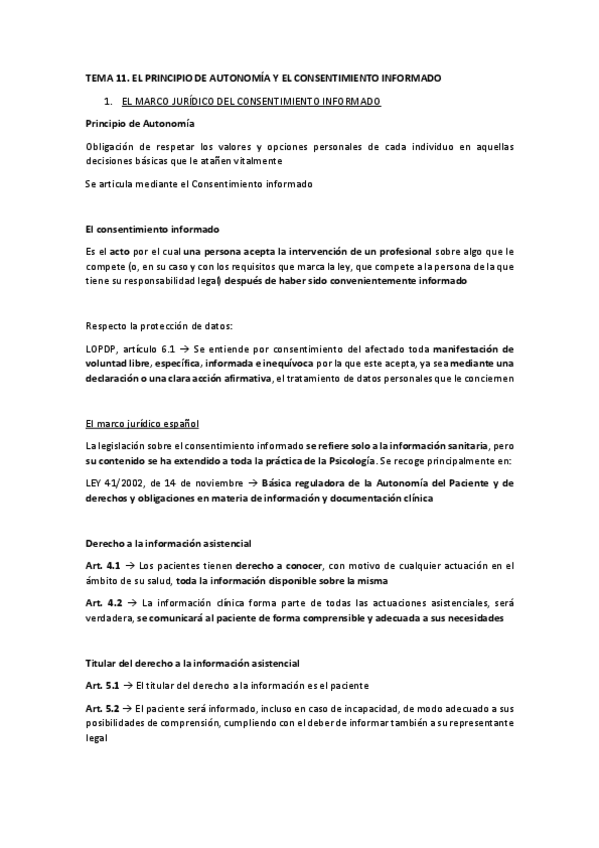 TEMA 11. EL PRINCIPIO DE AUTONOMÍA Y EL CONSENTIMIENTO INFORMADO

1. EL MARCO JURÍDICO DEL CONSENTIMIENTO INFORMADO

Principio de Autonomía

Obligación de respetar los valores y opciones personales de cada individuo en aquellas decisiones básicas que le atañen vitalmente

Se articula mediante el Consentimiento informado

El consentimiento informado

Es el acto por el cual una persona acepta la intervención de un profesional sobre algo que le compete (o, en su caso y con los requisitos que marca la ley, que compete a la persona de la que tiene su responsabilidad legal) después de haber sido convenientemente informado

Respecto la protección de datos:

LOPDP, artículo 6.1 → Se entiende por consentimiento del afectado toda manifestación de voluntad libre, específica, informada e inequívoca por la que este acepta, ya sea mediante una declaración o una clara acción afirmativa, el tratamiento de datos personales que le conciernen

El marco jurídico español

La legislación sobre el consentimiento informado se refiere solo a la información sanitaria, pero su contenido se ha extendido a toda la práctica de la Psicología. Se recoge principalmente en:

LEY 41/2002, de 14 de noviembre → Básica reguladora de la Autonomía del Paciente y de derechos y obligaciones en materia de información y documentación clínica

Derecho a la información asistencial

Art. 4.1 → Los pacientes tienen derecho a conocer, con motivo de cualquier actuación en el ámbito de su salud, toda la información disponible sobre la misma

Art. 4.2 → La información clínica forma parte de todas las actuaciones asistenciales, será verdadera, se comunicará al paciente de forma comprensible y adecuada a sus necesidades

Titular del derecho a la información asistencial

Art. 5.1 → El titular del derecho a la información es el paciente

Art. 5.2 → El paciente será informado, incluso en caso de incapacidad, de modo adecuado a sus posibilidades de comprensión, cumpliendo con el deber de informar también a su representante legal